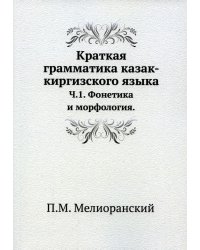 Краткая грамматика казак-киргизского языка

Ч.1. Фонетика и морфология.

П.М. Мелиоранский